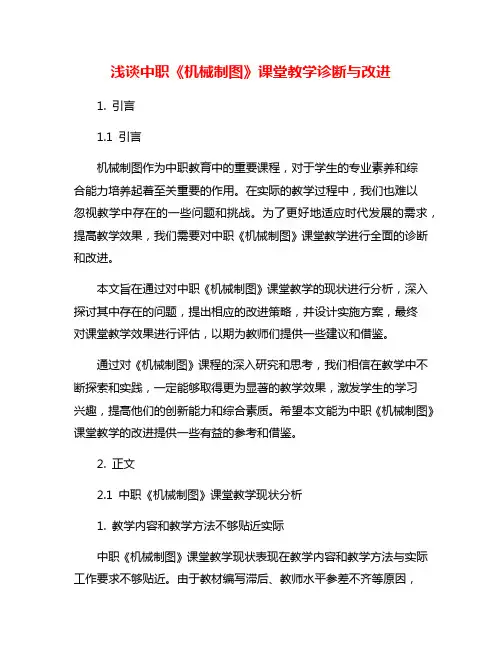 浅谈中职《机械制图》课堂教学诊断与改进

1. 引言

1.1 引言

机械制图作为中职教育中的重要课程，对于学生的专业素养和综合能力培养起着至关重要的作用。在实际的教学过程中，我们也难以忽视教学中存在的一些问题和挑战。为了更好地适应时代发展的需求，提高教学效果，我们需要对中职《机械制图》课堂教学进行全面的诊断和改进。

本文旨在通过对中职《机械制图》课堂教学的现状进行分析，深入探讨其中存在的问题，提出相应的改进策略，并设计实施方案，最终对课堂教学效果进行评估，以期为教师们提供一些建议和借鉴。

通过对《机械制图》课程的深入研究和思考，我们相信在教学中不断探索和实践，一定能够取得更为显著的教学效果，激发学生的学习兴趣，提高他们的创新能力和综合素质。希望本文能为中职《机械制图》课堂教学的改进提供一些有益的参考和借鉴。

2. 正文

2.1 中职《机械制图》课堂教学现状分析

1. 教学内容和教学方法不够贴近实际

中职《机械制图》课堂教学现状表现在教学内容和教学方法与实际工作要求不够贴近。由于教材编写滞后、教师水平参差不齐等原因，